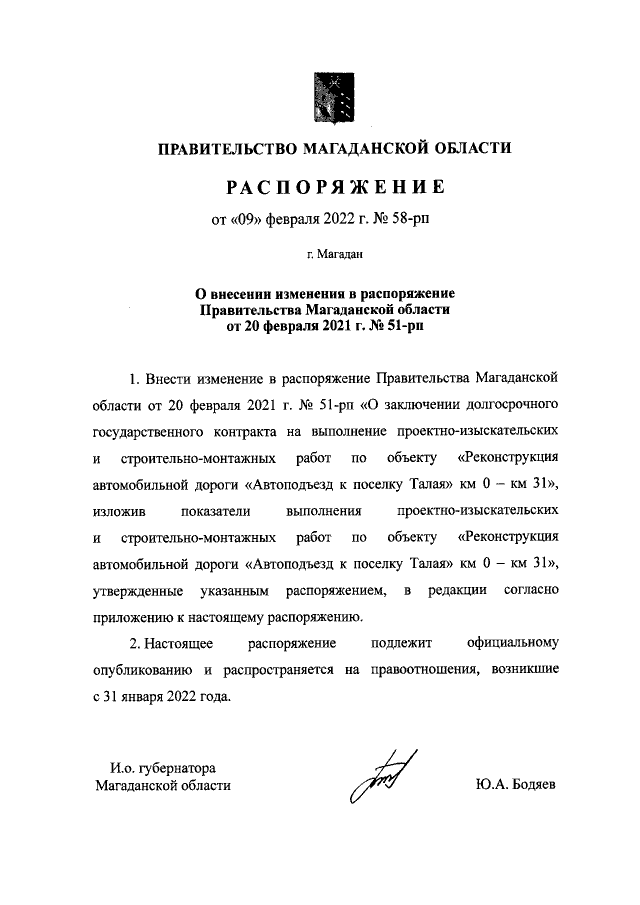 ПРАВИТЕЛЬСТВО МАГАДАНСКОЙ ОБЛАСТИ

РАСПОРЯЖЕНИЕ

от «09» февраля 2022 г. № 58-рп

г. Магадан

О внесении изменения в распоряжение Правительства Магаданской области от 20 февраля 2021 г. № 51-рп

1. Внести изменение в распоряжение Правительства Магаданской области от 20 февраля 2021 г. № 51-рп «О заключении долгосрочного государственного контракта на выполнение проектно-изыскательских и строительно-монтажных работ по объекту «Реконструкция автомобильной дороги «Автоподъезд к поселку Талая» км 0 – км 31», изложив показатели выполнения проектно-изыскательских и строительно-монтажных работ по объекту «Реконструкция автомобильной дороги «Автоподъезд к поселку Талая» км 0 – км 31», утвержденные указанным распоряжением, в редакции согласно приложению к настоящему распоряжению.

2. Настоящее распоряжение подлежит официальному опубликованию и распространяется на правоотношения, возникшие с 31 января 2022 года.

И.о. губернатора Магаданской области

Ю.А. Бодяев